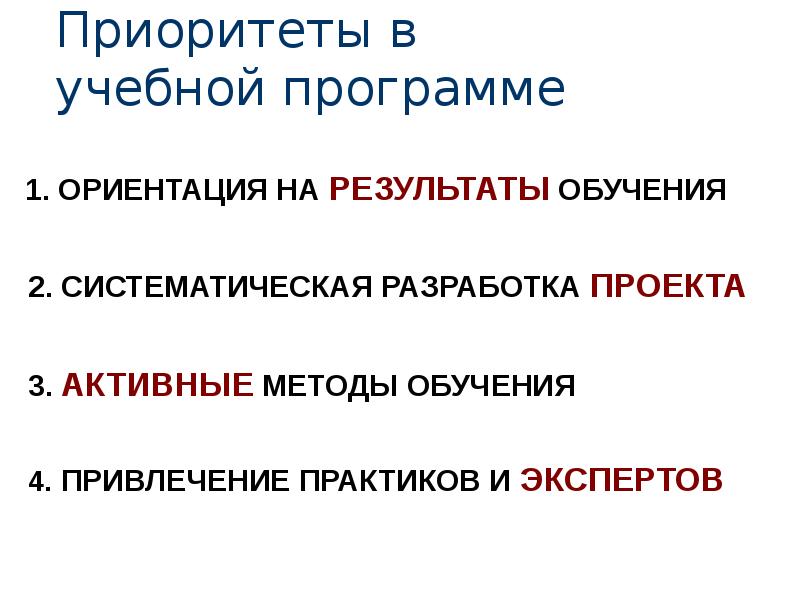 Приоритеты в учебной программе

1. ОРИЕНТАЦИЯ НА РЕЗУЛЬТАТЫ ОБУЧЕНИЯ

2. СИСТЕМАТИЧЕСКАЯ РАЗРАБОТКА ПРОЕКТА

3. АКТИВНЫЕ МЕТОДЫ ОБУЧЕНИЯ

4. ПРИВЛЕЧЕНИЕ ПРАКТИКОВ И ЭКСПЕРТОВ